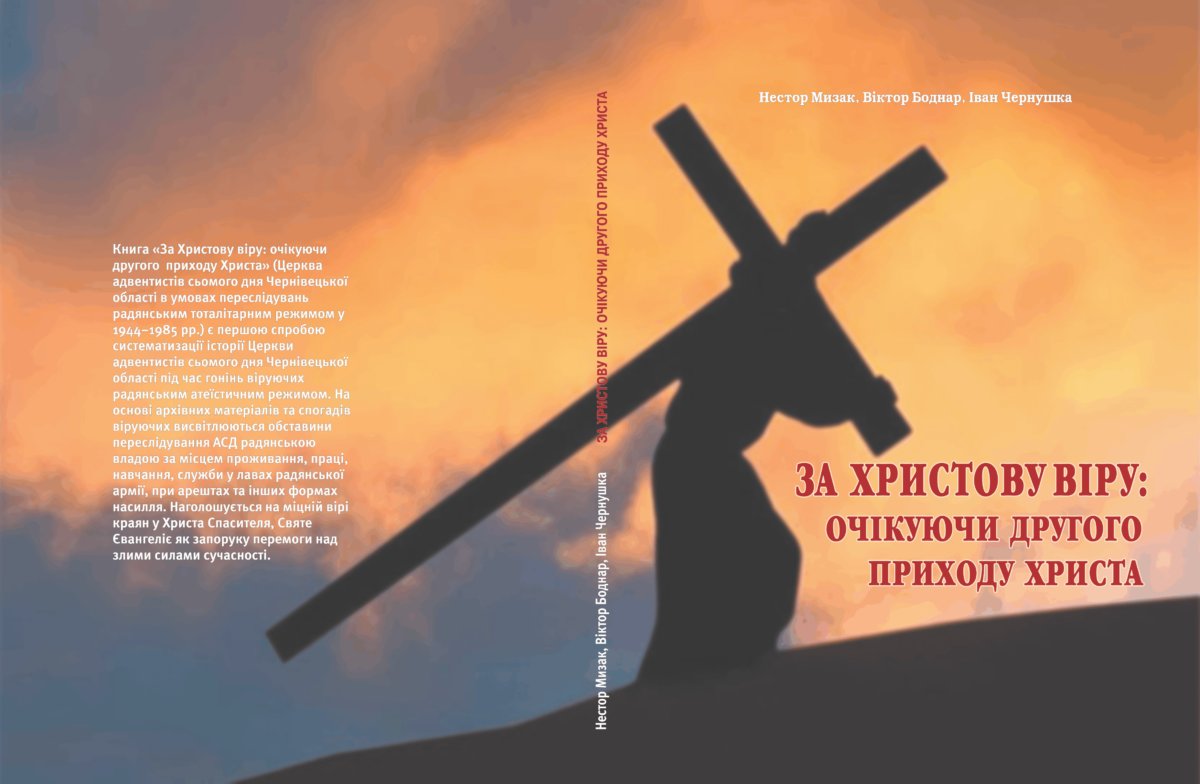 Книга «За Христову віру: очікуючи другого приходу Христа» (Церква адвентистів сьомого дня Чернівецької області в умовах переслідувань радянським тоталітарним режимом у 1944–1985 рр.) є першою спробою систематизації історії Церкви адвентистів сьомого дня Чернівецької області під час гонінь віруючих радянським атеїстичним режимом. На основі архівних матеріалів та спогадів віруючих висвітлюються обставини переслідування АСД радянською владою за місцем проживання, праці, навчання, служби у лавах радянської армії, при арештах та інших формах насилля. Наголошується на міцній вірі краян у Христа Спасителя, Святе Євангеліє як запоруку перемоги над злими силами сучасності.

Нестор Мизак, Віктор Боднар, Іван Чернушка

ЗА ХРИСТОВУ ВІРУ: ОЧІКУЮЧИ ДРУГОГО ПРИХОДУ ХРИСТА

Нестор Мизак. Віктор Боднар. Іван Чернушка

ЗА ХРИСТОВУ ВІРУ:
ОЧІКУЮЧИ ДРУГОГО
ПРИХОДУ ХРИСТА